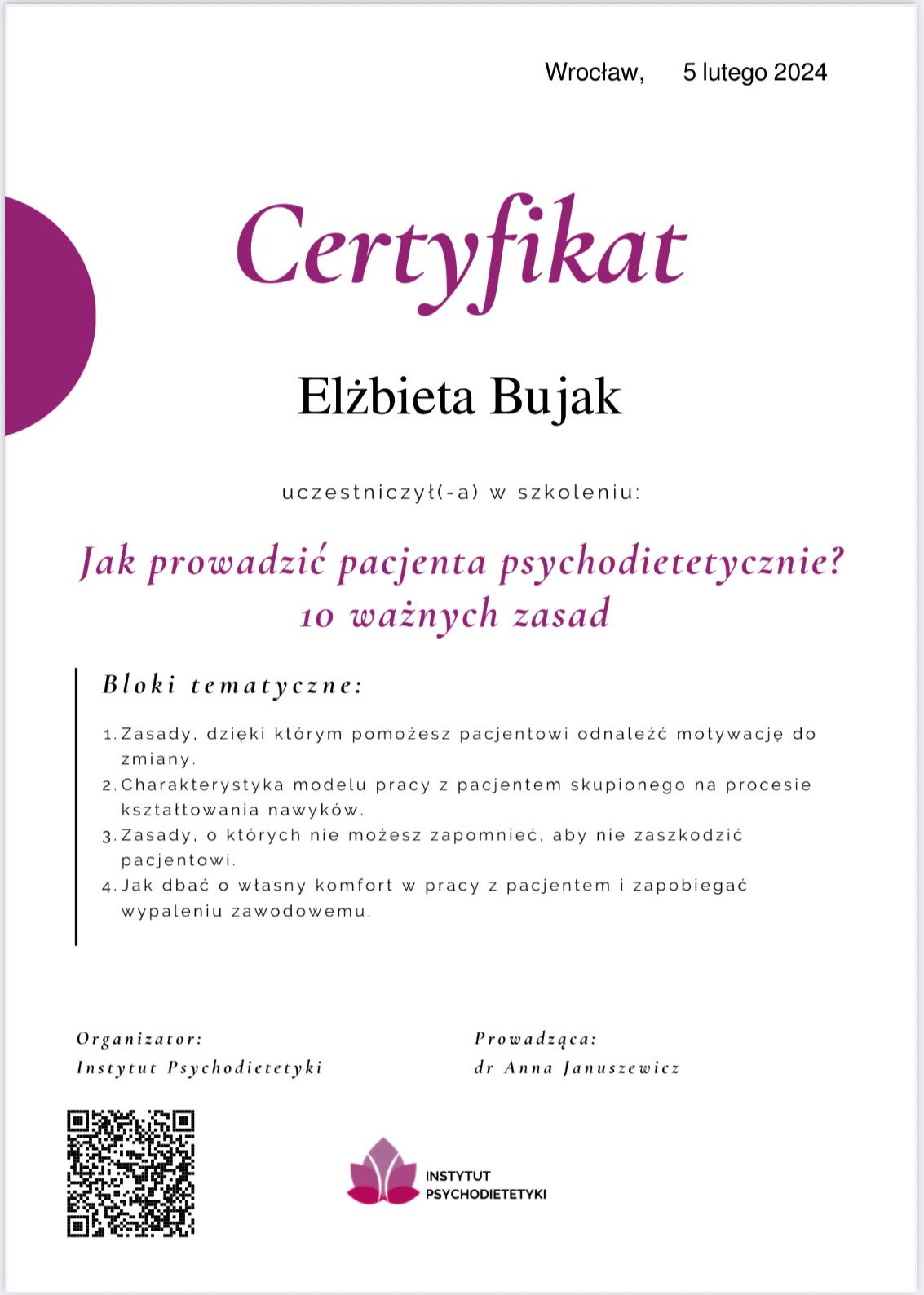 Wrocław, 5 lutego 2024

Certyfikat

Elżbieta Bujak

uczestniczył(-a) w szkoleniu:

Jak prowadzić pacjenta psychodietetycznie?
10 ważnych zasad

Bloki tematyczne:

1. Zasady, dzięki którym pomożesz pacjentowi odnaleźć motywację do zmiany.
2. Charakterystyka modelu pracy z pacjentem skupionego na procesie kształtowania nawyków.
3. Zasady, o których nie możesz zapomnieć, aby nie zaszkodzić pacjentowi.
4. Jak dbać o własny komfort w pracy z pacjentem i zapobiegać wypaleniu zawodowemu.

Organizator:
Instytut Psychodietetyki

Prowadząca:
dr Anna Januszewicz

INSTYTUT
PSYCHODIETETYKI